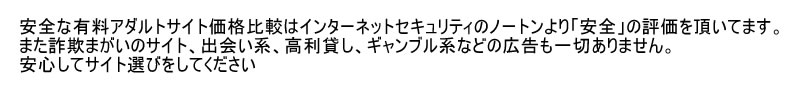 安全な有料アダルトサイト価格比較はインターネットセキュリティのノートンより「安全」の評価を頂いてます。
また詐欺まがいのサイト、出会い系、高利貸し、ギャンブル系などの広告も一切ありません。
安心してサイト選びをしてください